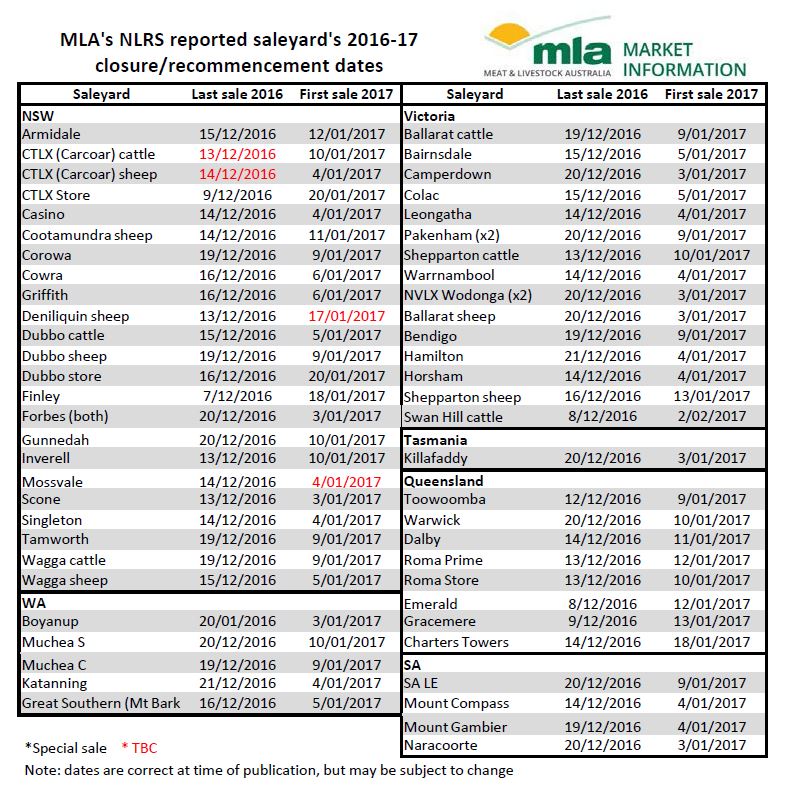 MLA's NLRS reported saleyard's 2016-17 closure/recommencement dates

mla MEAT & LIVESTOCK AUSTRALIA MARKET INFORMATION

| Saleyard | Last sale 2016 | First sale 2017 |
|---|---|---|
| NSW | | |
| Armidale | 15/12/2016 | 12/01/2017 |
| CTLX (Carcoar) cattle | 13/12/2016 | 10/01/2017 |
| CTLX (Carcoar) sheep | 14/12/2016 | 4/01/2017 |
| CTLX Store | 9/12/2016 | 20/01/2017 |
| Casino | 14/12/2016 | 4/01/2017 |
| Cootamundra sheep | 14/12/2016 | 11/01/2017 |
| Corowa | 19/12/2016 | 9/01/2017 |
| Cowra | 16/12/2016 | 6/01/2017 |
| Griffith | 16/12/2016 | 6/01/2017 |
| Deniliquin sheep | 13/12/2016 | 17/01/2017 |
| Dubbo cattle | 15/12/2016 | 5/01/2017 |
| Dubbo sheep | 19/12/2016 | 9/01/2017 |
| Dubbo store | 16/12/2016 | 20/01/2017 |
| Finley | 7/12/2016 | 18/01/2017 |
| Forbes (both) | 20/12/2016 | 3/01/2017 |
| Gunnedah | 20/12/2016 | 10/01/2017 |
| Inverell | 13/12/2016 | 10/01/2017 |
| Mossvale | 14/12/2016 | 4/01/2017 |
| Scone | 13/12/2016 | 3/01/2017 |
| Singleton | 14/12/2016 | 4/01/2017 |
| Tamworth | 19/12/2016 | 9/01/2017 |
| Wagga cattle | 19/12/2016 | 9/01/2017 |
| Wagga sheep | 15/12/2016 | 5/01/2017 |
| WA | | |
| Boyanup | 20/01/2016 | 3/01/2017 |
| Muchea S | 20/12/2016 | 10/01/2017 |
| Muchea C | 19/12/2016 | 9/01/2017 |
| Katanning | 21/12/2016 | 4/01/2017 |
| Great Southern (Mt Bark | 16/12/2016 | 5/01/2017 |

| Saleyard | Last sale 2016 | First sale 2017 |
|---|---|---|
| Victoria | | |
| Ballarat cattle | 19/12/2016 | 9/01/2017 |
| Bairnsdale | 15/12/2016 | 5/01/2017 |
| Camperdown | 20/12/2016 | 3/01/2017 |
| Colac | 15/12/2016 | 5/01/2017 |
| Leongatha | 14/12/2016 | 4/01/2017 |
| Pakenham (x2) | 20/12/2016 | 9/01/2017 |
| Shepparton cattle | 13/12/2016 | 10/01/2017 |
| Warrnambool | 14/12/2016 | 4/01/2017 |
| NVLX Wodonga (x2) | 20/12/2016 | 3/01/2017 |
| Ballarat sheep | 20/12/2016 | 3/01/2017 |
| Bendigo | 19/12/2016 | 9/01/2017 |
| Hamilton | 21/12/2016 | 4/01/2017 |
| Horsham | 14/12/2016 | 4/01/2017 |
| Shepparton sheep | 16/12/2016 | 13/01/2017 |
| Swan Hill cattle | 8/12/2016 | 2/02/2017 |
| Tasmania | | |
| Killafaddy | 20/12/2016 | 3/01/2017 |
| Queensland | | |
| Toowoomba | 12/12/2016 | 9/01/2017 |
| Warwick | 20/12/2016 | 10/01/2017 |
| Dalby | 14/12/2016 | 11/01/2017 |
| Roma Prime | 13/12/2016 | 12/01/2017 |
| Roma Store | 13/12/2016 | 10/01/2017 |
| Emerald | 8/12/2016 | 12/01/2017 |
| Gracemere | 9/12/2016 | 13/01/2017 |
| Charters Towers | 14/12/2016 | 18/01/2017 |
| SA | | |
| SA LE | 20/12/2016 | 9/01/2017 |
| Mount Compass | 14/12/2016 | 4/01/2017 |
| Mount Gambier | 19/12/2016 | 4/01/2017 |
| Naracoorte | 20/12/2016 | 3/01/2017 |

*Special sale * TBC

Note: dates are correct at time of publication, but may be subject to change